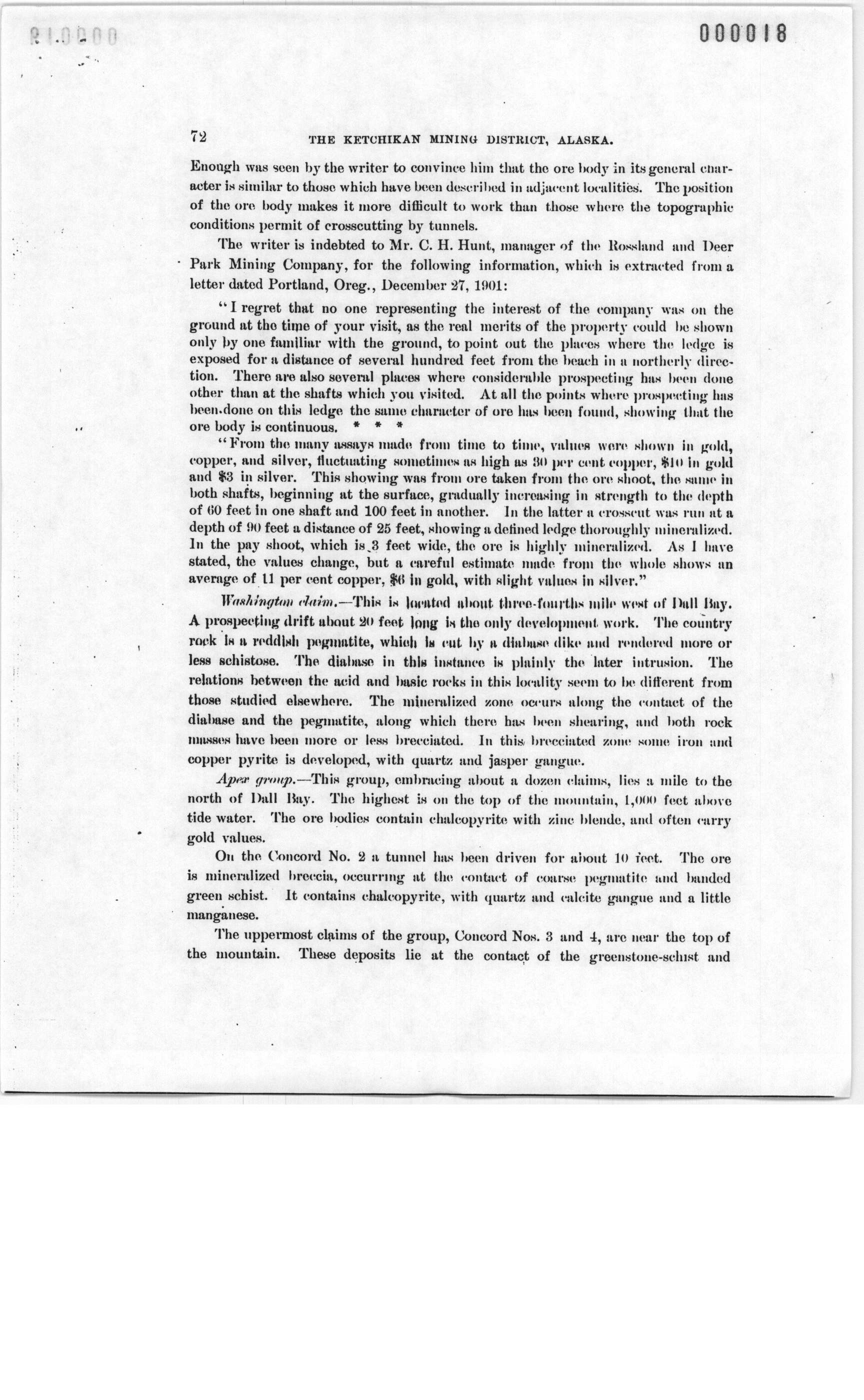 000018

72 THE KETCHIKAN MINING DISTRICT, ALASKA.

Enough was seen by the writer to convince him that the ore body in its general character is similar to those which have been described in adjacent localities. The position of the ore body makes it more difficult to work than those where the topographic conditions permit of crosscutting by tunnels.

The writer is indebted to Mr. C. H. Hunt, manager of the Rossland and Deer Park Mining Company, for the following information, which is extracted from a letter dated Portland, Oreg., December 27, 1901:

"I regret that no one representing the interest of the company was on the ground at the time of your visit, as the real merits of the property could be shown only by one familiar with the ground, to point out the places where the ledge is exposed for a distance of several hundred feet from the beach in a northerly direction. There are also several places where considerable prospecting has been done other than at the shafts which you visited. At all the points where prospecting has been done on this ledge the same character of ore has been found, showing that the ore body is continuous. * * *

"From the many assays made from time to time, values were shown in gold, copper, and silver, fluctuating sometimes as high as 30 per cent copper, $10 in gold and $3 in silver. This showing was from ore taken from the ore shoot, the same in both shafts, beginning at the surface, gradually increasing in strength to the depth of 60 feet in one shaft and 100 feet in another. In the latter a crosscut was run at a depth of 90 feet a distance of 25 feet, showing a defined ledge thoroughly mineralized. In the pay shoot, which is 3 feet wide, the ore is highly mineralized. As I have stated, the values change, but a careful estimate made from the whole shows an average of 11 per cent copper, $6 in gold, with slight values in silver."

Washington claim.—This is located about three-fourths mile west of Dall Bay. A prospecting drift about 20 feet long is the only development work. The country rock is a reddish pegmatite, which is cut by a diabase dike and rendered more or less schistose. The diabase in this instance is plainly the later intrusion. The relations between the acid and basic rocks in this locality seem to be different from those studied elsewhere. The mineralized zone occurs along the contact of the diabase and the pegmatite, along which there has been shearing, and both rock masses have been more or less brecciated. In this brecciated zone some iron and copper pyrite is developed, with quartz and jasper gangue.

Apex group.—This group, embracing about a dozen claims, lies a mile to the north of Dall Bay. The highest is on the top of the mountain, 1,000 feet above tide water. The ore bodies contain chalcopyrite with zinc blende, and often carry gold values.

On the Concord No. 2 a tunnel has been driven for about 10 feet. The ore is mineralized breccia, occurring at the contact of coarse pegmatite and banded green schist. It contains chalcopyrite, with quartz and calcite gangue and a little manganese.

The uppermost claims of the group, Concord Nos. 3 and 4, are near the top of the mountain. These deposits lie at the contact of the greenstone-schist and